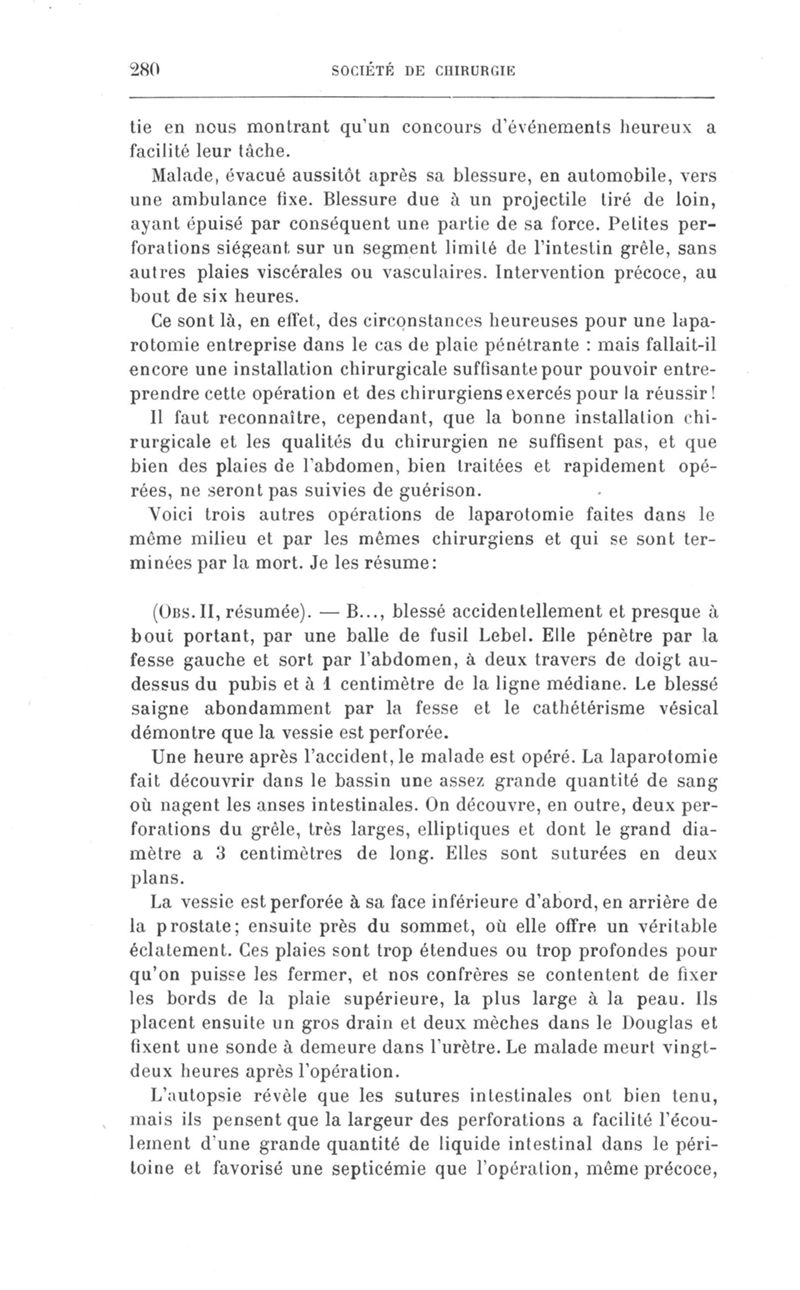 280 SOCIÉTÉ DE CHIRURGIE

tie en nous montrant qu'un concours d'événements heureux a facilité leur tâche.

Malade, évacué aussitôt après sa blessure, en automobile, vers une ambulance fixe. Blessure due à un projectile tiré de loin, ayant épuisé par conséquent une partie de sa force. Petites perforations siégeant sur un segment limité de l'intestin grêle, sans autres plaies viscérales ou vasculaires. Intervention précoce, au bout de six heures.

Ce sont là, en effet, des circonstances heureuses pour une laparotomie entreprise dans le cas de plaie pénétrante : mais fallait-il encore une installation chirurgicale suffisante pour pouvoir entreprendre cette opération et des chirurgiens exercés pour la réussir!

Il faut reconnaître, cependant, que la bonne installation chirurgicale et les qualités du chirurgien ne suffisent pas, et que bien des plaies de l'abdomen, bien traitées et rapidement opérées, ne seront pas suivies de guérison.

Voici trois autres opérations de laparotomie faites dans le même milieu et par les mêmes chirurgiens et qui se sont terminées par la mort. Je les résume:

(Obs. II, résumée). — B..., blessé accidentellement et presque à bout portant, par une balle de fusil Lebel. Elle pénètre par la fesse gauche et sort par l'abdomen, à deux travers de doigt au-dessus du pubis et à 1 centimètre de la ligne médiane. Le blessé saigne abondamment par la fesse et le cathétérisme vésical démontre que la vessie est perforée.

Une heure après l'accident, le malade est opéré. La laparotomie fait découvrir dans le bassin une assez grande quantité de sang où nagent les anses intestinales. On découvre, en outre, deux perforations du grêle, très larges, elliptiques et dont le grand diamètre a 3 centimètres de long. Elles sont suturées en deux plans.

La vessie est perforée à sa face inférieure d'abord, en arrière de la prostate; ensuite près du sommet, où elle offre un véritable éclatement. Ces plaies sont trop étendues ou trop profondes pour qu'on puisse les fermer, et nos confrères se contentent de fixer les bords de la plaie supérieure, la plus large à la peau. Ils placent ensuite un gros drain et deux mèches dans le Douglas et fixent une sonde à demeure dans l'urètre. Le malade meurt vingt-deux heures après l'opération.

L'autopsie révèle que les sutures intestinales ont bien tenu, mais ils pensent que la largeur des perforations a facilité l'écoulement d'une grande quantité de liquide intestinal dans le péritoine et favorisé une septicémie que l'opération, même précoce,